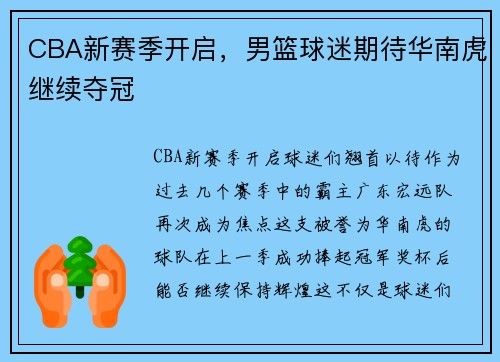 CBA新赛季开启，男篮球迷期待华南虎继续夺冠

CBA新赛季开启球迷们翘首以待作为过去几个赛季中的霸主广东宏远队再次成为焦点这支被誉为华南虎的球队在上一季成功捧起冠军奖杯后能否继续保持辉煌这不仅是球迷们